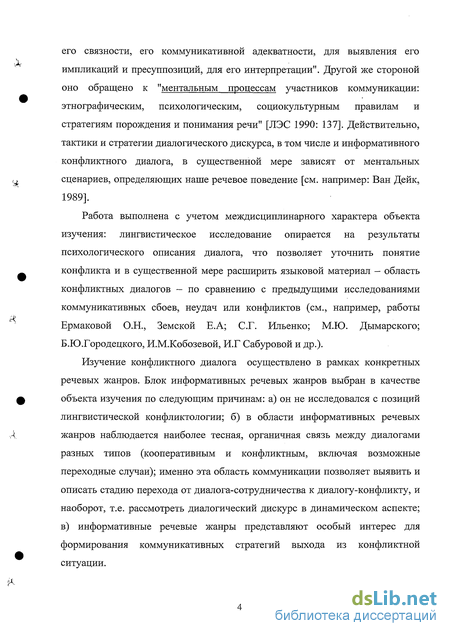 его связности, его коммуникативной адекватности, для выявления его импликаций и пресуппозиций, для его интерпретации". Другой же стороной оно обращено к "ментальным процессам участников коммуникации: этнографическим, психологическим, социокультурным правилам и стратегиям порождения и понимания речи" [ЛЭС 1990: 137]. Действительно, тактики и стратегии диалогического дискурса, в том числе и информативного конфликтного диалога, в существенной мере зависят от ментальных сценариев, определяющих наше речевое поведение [см. например: Ван Дейк, 1989].

Работа выполнена с учетом междисциплинарного характера объекта изучения: лингвистическое исследование опирается на результаты психологического описания диалога, что позволяет уточнить понятие конфликта и в существенной мере расширить языковой материал – область конфликтных диалогов – по сравнению с предыдущими исследованиями коммуникативных сбоев, неудач или конфликтов (см., например, работы Ермаковой О.Н., Земской Е.А; С.Г. Ильенко; М.Ю. Дымарского; Б.Ю.Городецкого, И.М.Кобозевой, И.Г Сабуровой и др.).

Изучение конфликтного диалога осуществлено в рамках конкретных речевых жанров. Блок информативных речевых жанров выбран в качестве объекта изучения по следующим причинам: а) он не исследовался с позиций лингвистической конфликтологии; б) в области информативных речевых жанров наблюдается наиболее тесная, органичная связь между диалогами разных типов (кооперативным и конфликтным, включая возможные переходные случаи); именно эта область коммуникации позволяет выявить и описать стадию перехода от диалога-сотрудничества к диалогу-конфликту, и наоборот, т.е. рассмотреть диалогический дискурс в динамическом аспекте; в) информативные речевые жанры представляют особый интерес для формирования коммуникативных стратегий выхода из конфликтной ситуации.

4

dsLib.net
библиотека диссертаций